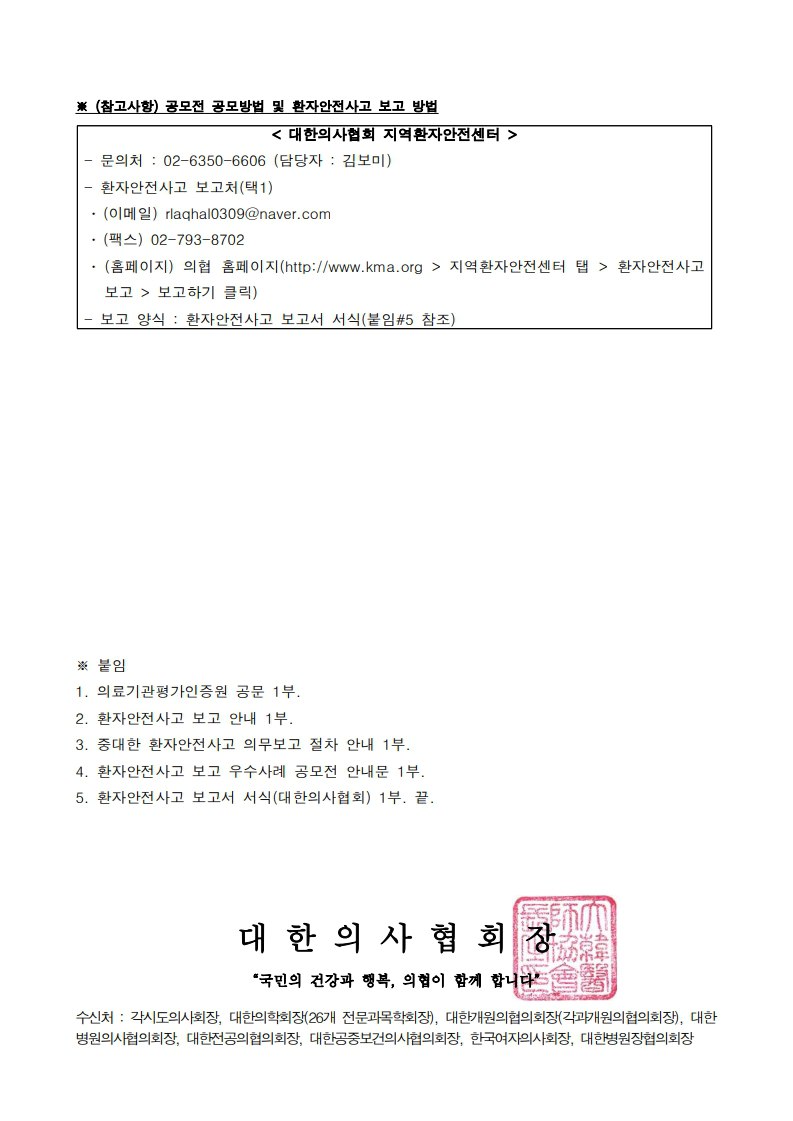 ※ (참고사항) 공모전 공모방법 및 환자안전사고 보고 방법

< 대한의사협회 지역환자안전센터 >
- 문의처 : 02-6350-6606 (담당자 : 김보미)
- 환자안전사고 보고처(택1)
· (이메일) rlaqhal0309@naver.com
· (팩스) 02-793-8702
· (홈페이지) 의협 홈페이지(http://www.kma.org > 지역환자안전센터 탭 > 환자안전사고 보고 > 보고하기 클릭)
- 보고 양식 : 환자안전사고 보고서 서식(붙임#5 참조)

※ 붙임
1. 의료기관평가인증원 공문 1부.
2. 환자안전사고 보고 안내 1부.
3. 중대한 환자안전사고 의무보고 절차 안내 1부.
4. 환자안전사고 보고 우수사례 공모전 안내문 1부.
5. 환자안전사고 보고서 서식(대한의사협회) 1부. 끝.

대 한 의 사 협 회 장

"국민의 건강과 행복, 의협이 함께 합니다"

수신처 : 각시도의사회장, 대한의학회장(26개 전문과목학회장), 대한개원의협의회장(각과개원의협의회장), 대한병원의사협의회장, 대한전공의협의회장, 대한공중보건의사협의회장, 한국여자의사회장, 대한병원장협의회장